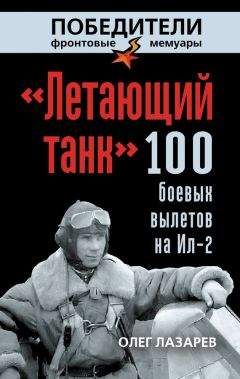 ПОБЕДИТЕЛИ
фронтовые мемуары

«Летающий танк» 100 боевых вылетов на Ил-2

ОЛЕГ ЛАЗАРЕВ